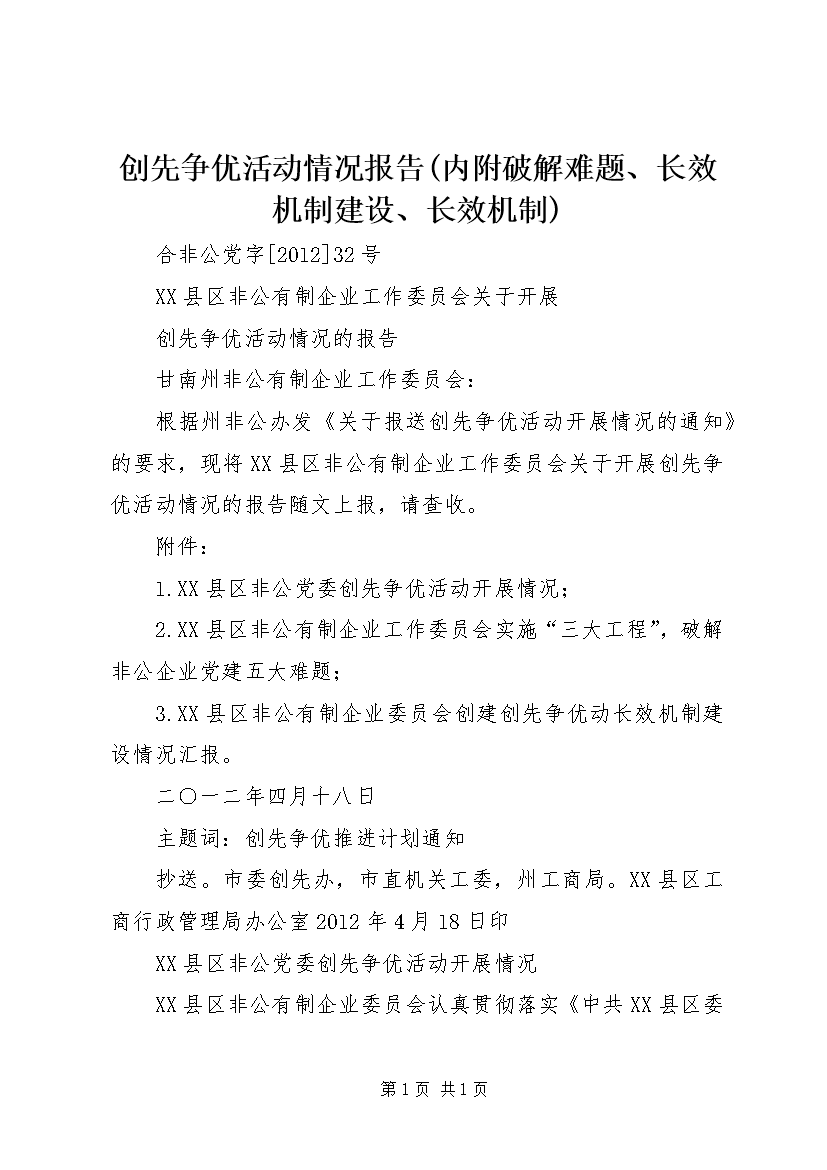 创先争优活动情况报告(内附破解难题、长效机制建设、长效机制)

合非公党字[2012]32号

XX县区非公有制企业工作委员会关于开展

创先争优活动情况的报告

甘南州非公有制企业工作委员会：

根据州非公办发《关于报送创先争优活动开展情况的通知》的要求，现将XX县区非公有制企业工作委员会关于开展创先争优活动情况的报告随文上报，请查收。

附件：

1.XX县区非公党委创先争优活动开展情况；

2.XX县区非公有制企业工作委员会实施“三大工程”，破解非公企业党建五大难题；

3.XX县区非公有制企业委员会创建创先争优动长效机制建设情况汇报。

二〇一二年四月十八日

主题词：创先争优推进计划通知

抄送。市委创先办，市直机关工委，州工商局。XX县区工商行政管理局办公室2012年4月18日印

XX县区非公党委创先争优活动开展情况

XX县区非公有制企业委员会认真贯彻落实《中共XX县区委

第1页 共1页